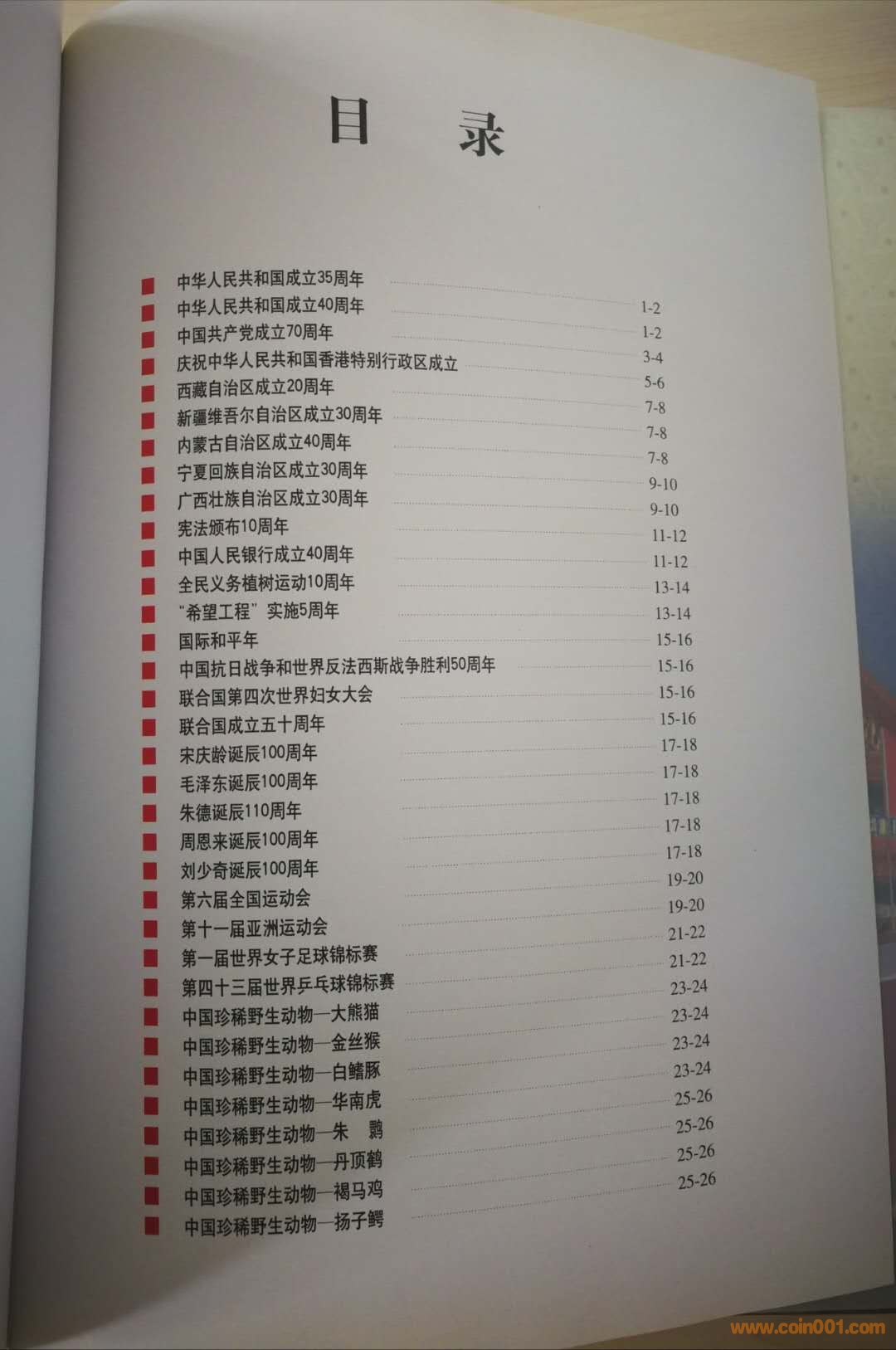 目录

中华人民共和国成立35周年 1-2
中华人民共和国成立40周年 1-2
中国共产党成立70周年 3-4
庆祝中华人民共和国香港特别行政区成立 5-6
西藏自治区成立20周年 7-8
新疆维吾尔自治区成立30周年 7-8
内蒙古自治区成立40周年 7-8
宁夏回族自治区成立30周年 9-10
广西壮族自治区成立30周年 9-10
宪法颁布10周年 11-12
中国人民银行成立40周年 11-12
全民义务植树运动10周年 13-14
“希望工程”实施5周年 13-14
国际和平年 15-16
中国抗日战争和世界反法西斯战争胜利50周年 15-16
联合国第四次世界妇女大会 15-16
联合国成立五十周年 15-16
宋庆龄诞辰100周年 17-18
毛泽东诞辰100周年 17-18
朱德诞辰110周年 17-18
周恩来诞辰100周年 17-18
刘少奇诞辰100周年 17-18
第六届全国运动会 19-20
第十一届亚洲运动会 19-20
第一届世界女子足球锦标赛 21-22
第四十三届世界乒乓球锦标赛 21-22
中国珍稀野生动物—大熊猫 23-24
中国珍稀野生动物—金丝猴 23-24
中国珍稀野生动物—白鳍豚 23-24
中国珍稀野生动物—华南虎 23-24
中国珍稀野生动物—朱 鹮 25-26
中国珍稀野生动物—丹顶鹤 25-26
中国珍稀野生动物—褐马鸡 25-26
中国珍稀野生动物—扬子鳄 25-26

www.coin001.com